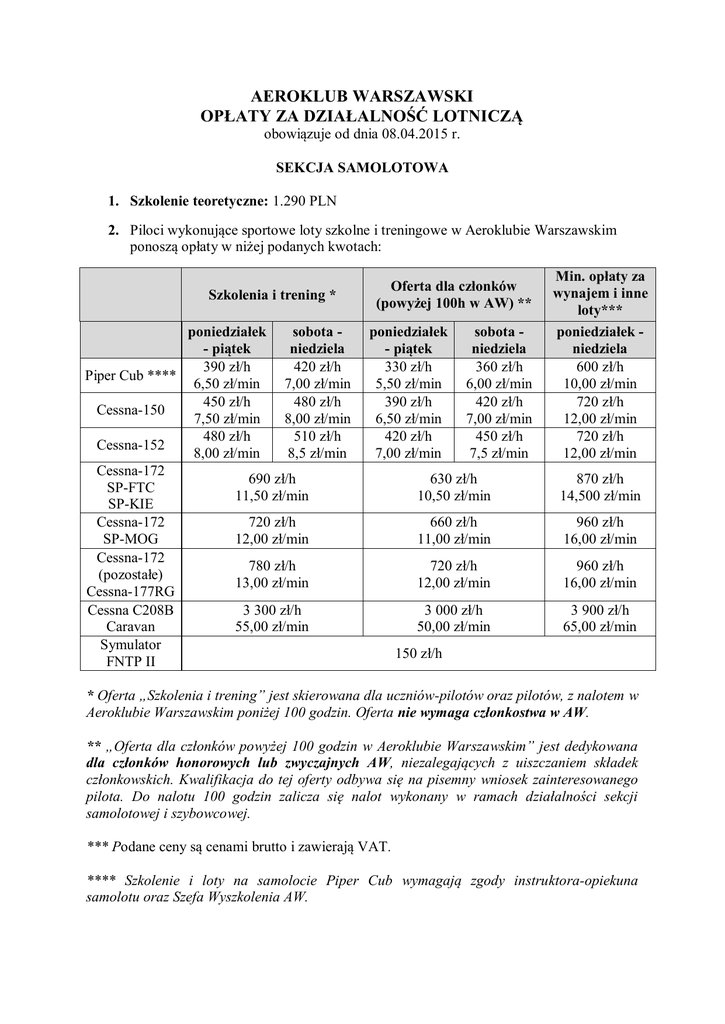 AEROKLUB WARSZAWSKI
OPŁATY ZA DZIAŁALNOŚĆ LOTNICZĄ
obowiązuje od dnia 08.04.2015 r.

SEKCJA SAMOLOTOWA

1. Szkolenie teoretyczne: 1.290 PLN

2. Piloci wykonujące sportowe loty szkolne i treningowe w Aeroklubie Warszawskim ponoszą opłaty w niżej podanych kwotach:

| | Szkolenia i trening * | | Oferta dla członków (powyżej 100h w AW) ** | | Min. opłaty za wynajem i inne loty*** |
|---|---|---|---|---|---|
| | poniedziałek - piątek | sobota - niedziela | poniedziałek - piątek | sobota - niedziela | poniedziałek - niedziela |
| Piper Cub **** | 390 zł/h 6,50 zł/min | 420 zł/h 7,00 zł/min | 330 zł/h 5,50 zł/min | 360 zł/h 6,00 zł/min | 600 zł/h 10,00 zł/min |
| Cessna-150 | 450 zł/h 7,50 zł/min | 480 zł/h 8,00 zł/min | 390 zł/h 6,50 zł/min | 420 zł/h 7,00 zł/min | 720 zł/h 12,00 zł/min |
| Cessna-152 | 480 zł/h 8,00 zł/min | 510 zł/h 8,5 zł/min | 420 zł/h 7,00 zł/min | 450 zł/h 7,5 zł/min | 720 zł/h 12,00 zł/min |
| Cessna-172 SP-FTC SP-KIE | 690 zł/h 11,50 zł/min | | 630 zł/h 10,50 zł/min | | 870 zł/h 14,500 zł/min |
| Cessna-172 SP-MOG | 720 zł/h 12,00 zł/min | | 660 zł/h 11,00 zł/min | | 960 zł/h 16,00 zł/min |
| Cessna-172 (pozostałe) Cessna-177RG | 780 zł/h 13,00 zł/min | | 720 zł/h 12,00 zł/min | | 960 zł/h 16,00 zł/min |
| Cessna C208B Caravan | 3 300 zł/h 55,00 zł/min | | 3 000 zł/h 50,00 zł/min | | 3 900 zł/h 65,00 zł/min |
| Symulator FNTP II | 150 zł/h | | | | |

* Oferta „Szkolenia i trening" jest skierowana dla uczniów-pilotów oraz pilotów, z nalotem w Aeroklubie Warszawskim poniżej 100 godzin. Oferta nie wymaga członkostwa w AW.

** „Oferta dla członków powyżej 100 godzin w Aeroklubie Warszawskim" jest dedykowana dla członków honorowych lub zwyczajnych AW, niezalegających z uiszczaniem składek członkowskich. Kwalifikacja do tej oferty odbywa się na pisemny wniosek zainteresowanego pilota. Do nalotu 100 godzin zalicza się nalot wykonany w ramach działalności sekcji samolotowej i szybowcowej.

*** Podane ceny są cenami brutto i zawierają VAT.

**** Szkolenie i loty na samolocie Piper Cub wymagają zgody instruktora-opiekuna samolotu oraz Szefa Wyszkolenia AW.